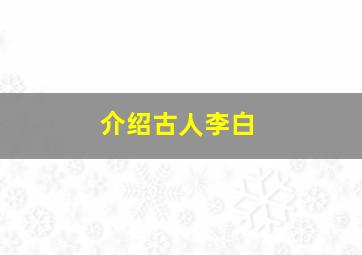 介绍古人李白